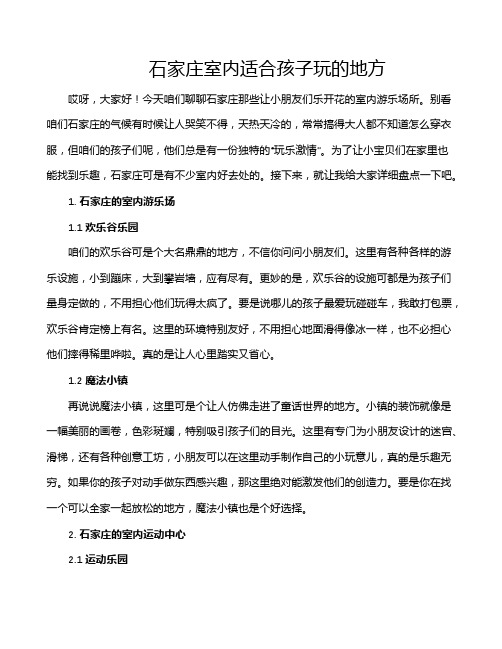 石家庄室内适合孩子玩的地方

哎呀，大家好！今天咱们聊聊石家庄那些让小朋友们乐开花的室内游乐场所。别看咱们石家庄的气候有时候让人哭笑不得，天热天冷的，常常搞得大人都不知道怎么穿衣服，但咱们的孩子们呢，他们总是有一份独特的“玩乐激情”。为了让小宝贝们在家里也能找到乐趣，石家庄可是有不少室内好去处的。接下来，就让我给大家详细盘点一下吧。

1. 石家庄的室内游乐场

1.1 欢乐谷乐园

咱们的欢乐谷可是个大名鼎鼎的地方，不信你问问小朋友们。这里有各种各样的游乐设施，小到蹦床，大到攀岩墙，应有尽有。更妙的是，欢乐谷的设施可都是为孩子们量身定做的，不用担心他们玩得太疯了。要是说哪儿的孩子最爱玩碰碰车，我敢打包票，欢乐谷肯定榜上有名。这里的环境特别友好，不用担心地面滑得像冰一样，也不必担心他们摔得稀里哗啦。真的是让人心里踏实又省心。

1.2 魔法小镇

再说说魔法小镇，这里可是个让人仿佛走进了童话世界的地方。小镇的装饰就像是一幅美丽的画卷，色彩斑斓，特别吸引孩子们的目光。这里有专门为小朋友设计的迷宫、滑梯，还有各种创意工坊，小朋友可以在这里动手制作自己的小玩意儿，真的是乐趣无穷。如果你的孩子对动手做东西感兴趣，那这里绝对能激发他们的创造力。要是你在找一个可以全家一起放松的地方，魔法小镇也是个好选择。

2. 石家庄的室内运动中心

2.1 运动乐园